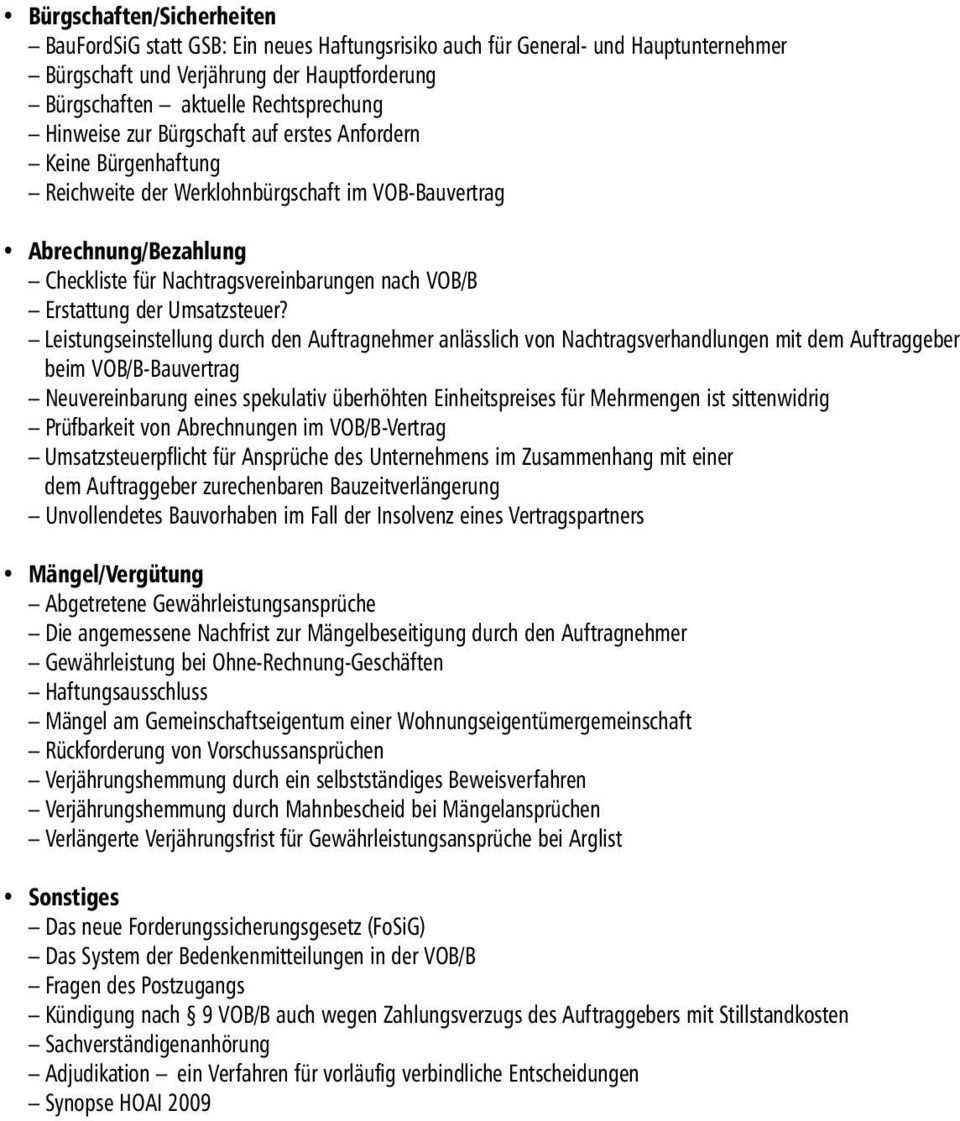 • Bürgschaften/Sicherheiten
– BauFordSiG statt GSB: Ein neues Haftungsrisiko auch für General- und Hauptunternehmer
– Bürgschaft und Verjährung der Hauptforderung
– Bürgschaften – aktuelle Rechtsprechung
– Hinweise zur Bürgschaft auf erstes Anfordern
– Keine Bürgenhaftung
– Reichweite der Werklohnbürgschaft im VOB-Bauvertrag

• Abrechnung/Bezahlung
– Checkliste für Nachtragsvereinbarungen nach VOB/B
– Erstattung der Umsatzsteuer?
– Leistungseinstellung durch den Auftragnehmer anlässlich von Nachtragsverhandlungen mit dem Auftraggeber beim VOB/B-Bauvertrag
– Neuvereinbarung eines spekulativ überhöhten Einheitspreises für Mehrmengen ist sittenwidrig
– Prüfbarkeit von Abrechnungen im VOB/B-Vertrag
– Umsatzsteuerpflicht für Ansprüche des Unternehmens im Zusammenhang mit einer dem Auftraggeber zurechenbaren Bauzeitverlängerung
– Unvollendetes Bauvorhaben im Fall der Insolvenz eines Vertragspartners

• Mängel/Vergütung
– Abgetretene Gewährleistungsansprüche
– Die angemessene Nachfrist zur Mängelbeseitigung durch den Auftragnehmer
– Gewährleistung bei Ohne-Rechnung-Geschäften
– Haftungsausschluss
– Mängel am Gemeinschaftseigentum einer Wohnungseigentümergemeinschaft
– Rückforderung von Vorschussansprüchen
– Verjährungshemmung durch ein selbstständiges Beweisverfahren
– Verjährungshemmung durch Mahnbescheid bei Mängelansprüchen
– Verlängerte Verjährungsfrist für Gewährleistungsansprüche bei Arglist

• Sonstiges
– Das neue Forderungssicherungsgesetz (FoSiG)
– Das System der Bedenkenmitteilungen in der VOB/B
– Fragen des Postzugangs
– Kündigung nach § 9 VOB/B auch wegen Zahlungsverzugs des Auftraggebers mit Stillstandkosten
– Sachverständigenanhörung
– Adjudikation – ein Verfahren für vorläufig verbindliche Entscheidungen
– Synopse HOAI 2009